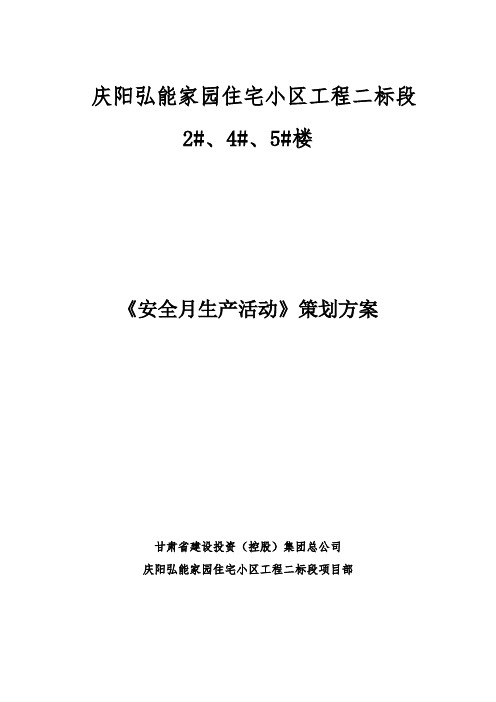 庆阳弘能家园住宅小区工程二标段

2#、4#、5#楼

《安全月生产活动》策划方案

甘肃省建设投资（控股）集团总公司

庆阳弘能家园住宅小区工程二标段项目部